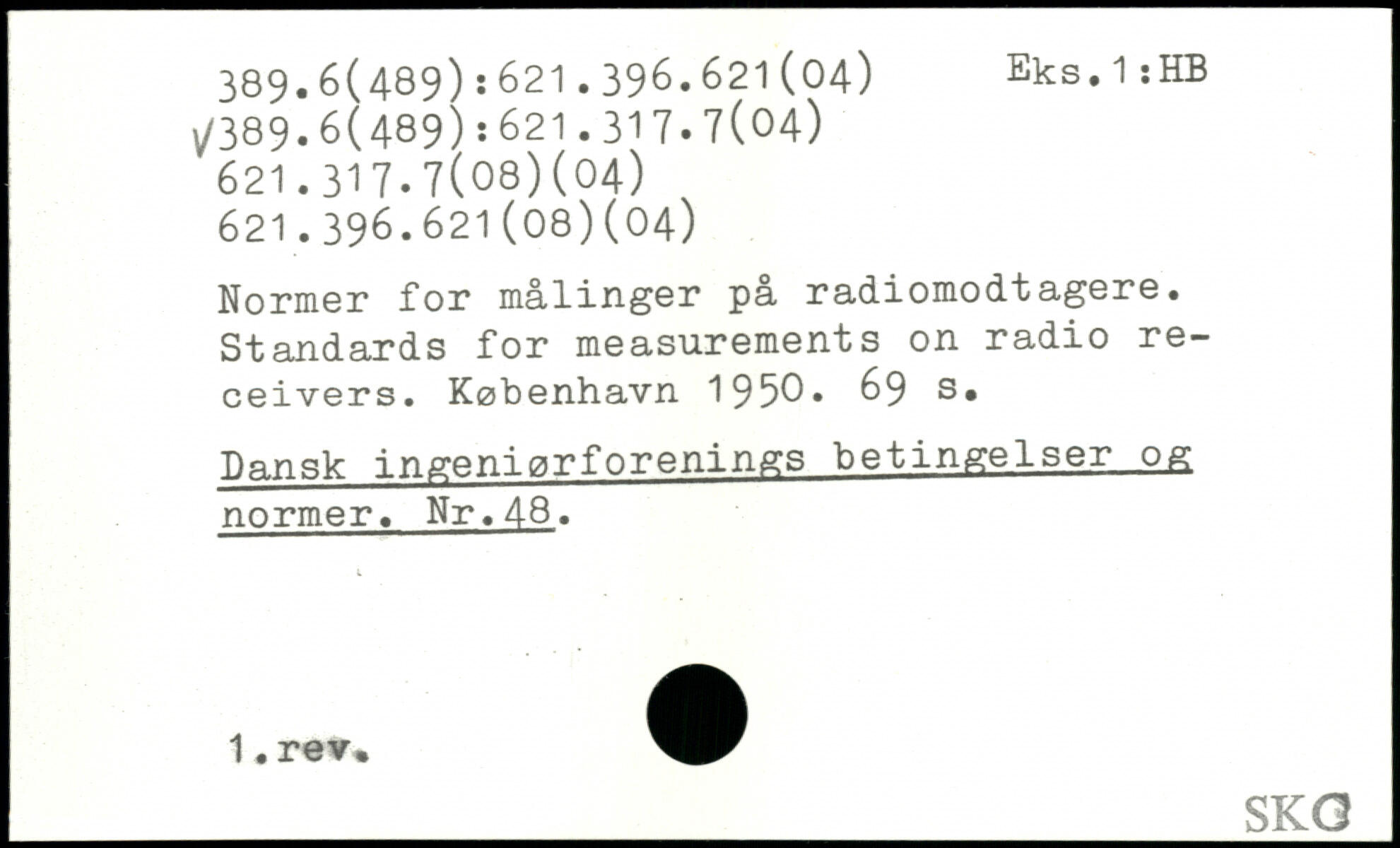 389.6(489):621.396.621(04) Eks.1:HB
√389.6(489):621.317.7(04)
621.317.7(08)(04)
621.396.621(08)(04)

Normer for målinger på radiomodtagere. Standards for measurements on radio receivers. København 1950. 69 s.

Dansk ingeniørforenings betingelser og normer. Nr.48.

1.rev.

SKG